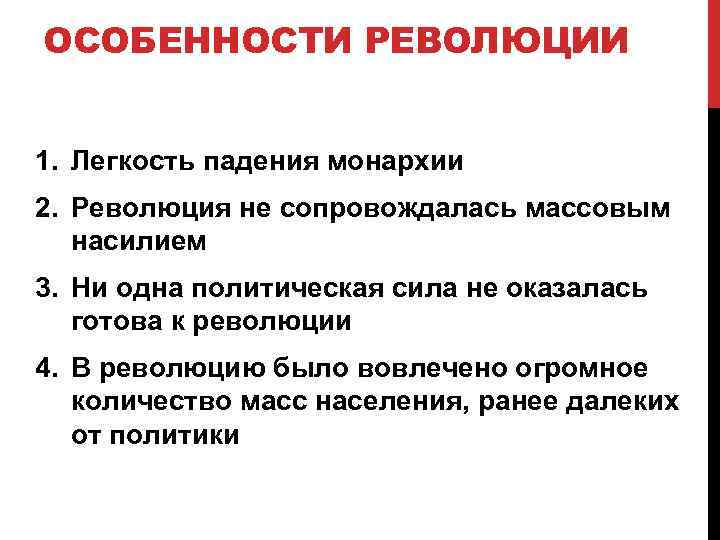 ОСОБЕННОСТИ РЕВОЛЮЦИИ

1. Легкость падения монархии
2. Революция не сопровождалась массовым насилием
3. Ни одна политическая сила не оказалась готова к революции
4. В революцию было вовлечено огромное количество масс населения, ранее далеких от политики